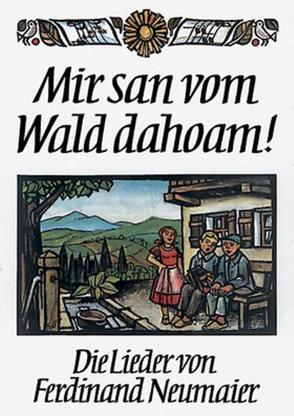 Mir san vom Wald dahoam!

Die Lieder von Ferdinand Neumaier